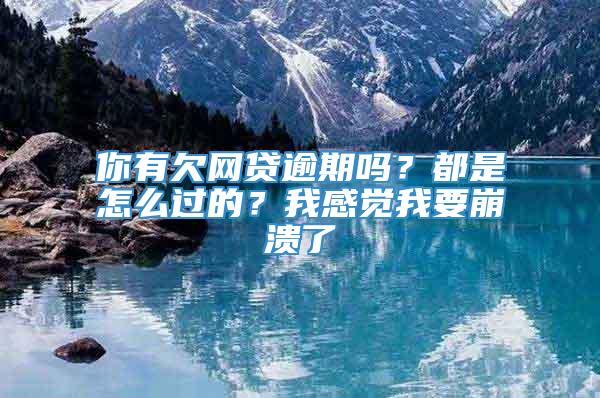 你有欠网贷逾期吗？都是怎么过的？我感觉我要崩溃了